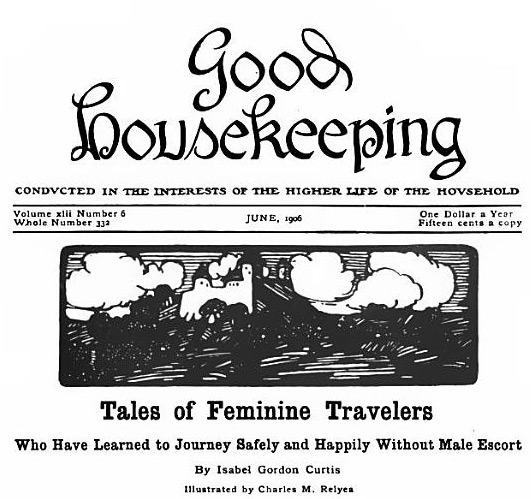 Good Housekeeping

CONDVCTED IN THE INTERESTS OF THE HIGHER LIFE OF THE HOVSEHOLD

Volume xlii Number 6
Whole Number 332

JUNE, 1906

One Dollar a Year
Fifteen cents a copy

Tales of Feminine Travelers

Who Have Learned to Journey Safely and Happily Without Male Escort

By Isabel Gordon Curtis

Illustrated by Charles M. Relyea